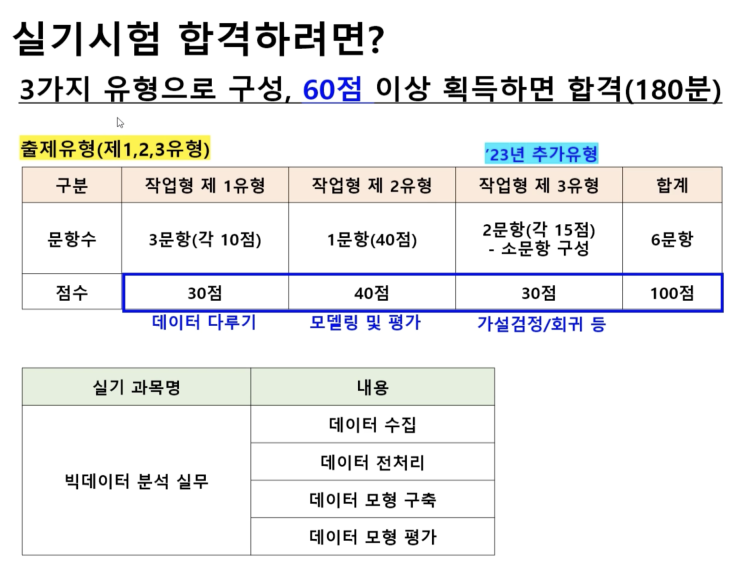 실기시험 합격하려면?

3가지 유형으로 구성, 60점 이상 획득하면 합격(180분)

출제유형(제1,2,3유형)

'23년 추가유형

| 구분 | 작업형 제 1유형 | 작업형 제 2유형 | 작업형 제 3유형 | 합계 |
|---|---|---|---|---|
| 문항수 | 3문항(각 10점) | 1문항(40점) | 2문항(각 15점) - 소문항 구성 | 6문항 |
| 점수 | 30점 | 40점 | 30점 | 100점 |

데이터 다루기 모델링 및 평가 가설검정/회귀 등

| 실기 과목명 | 내용 |
|---|---|
| 빅데이터 분석 실무 | 데이터 수집 |
| | 데이터 전처리 |
| | 데이터 모형 구축 |
| | 데이터 모형 평가 |